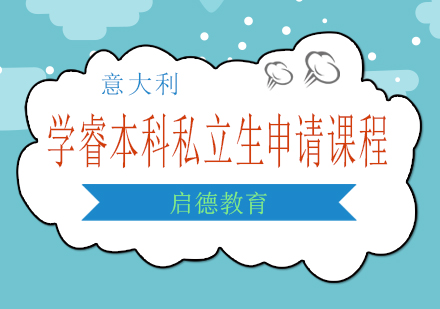 意大利

学睿本科私立生申请课程

启德教育